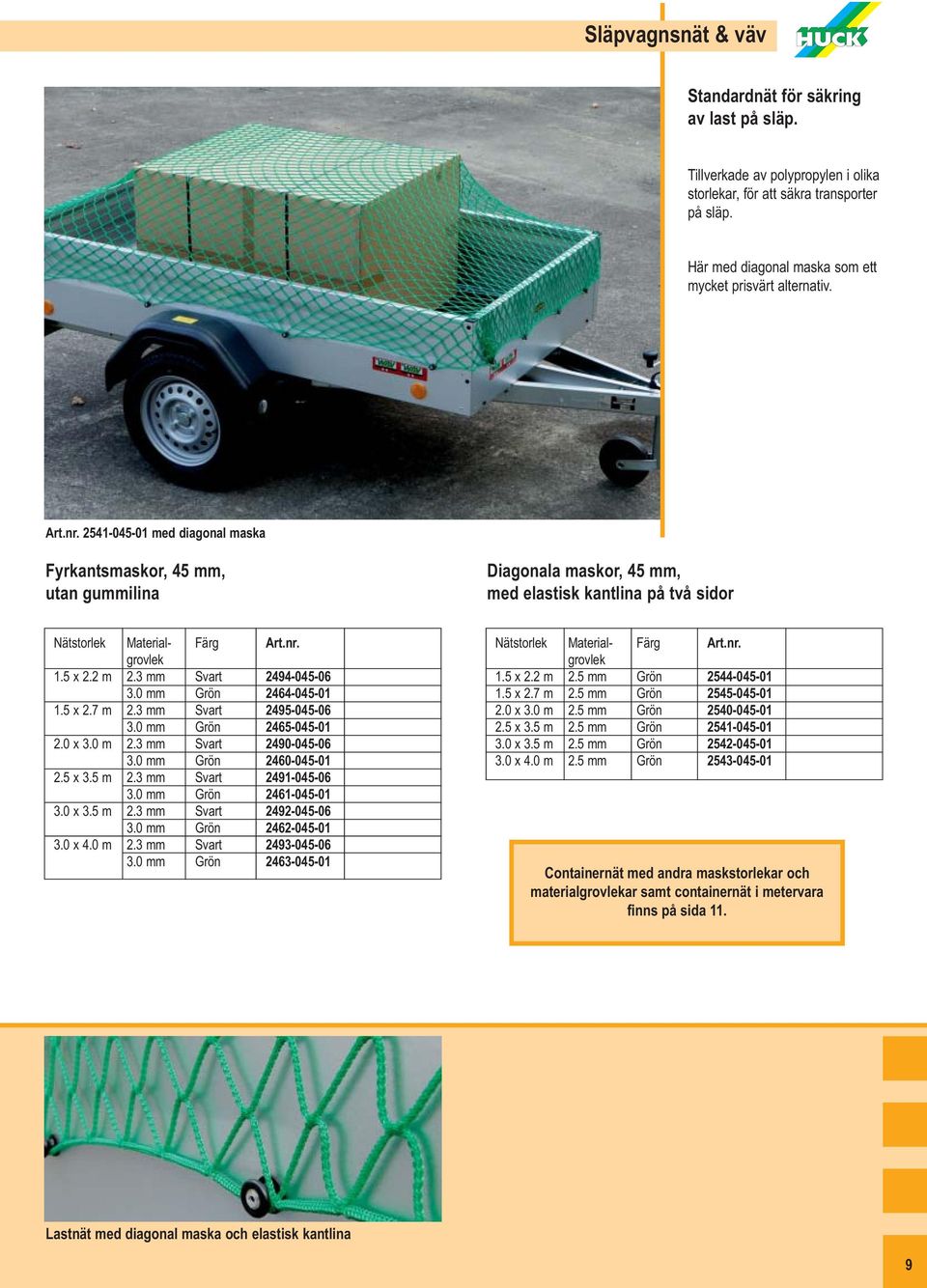 Släpvagnsnät & väv

HUCK

Standardnät för säkring av last på släp.

Tillverkade av polypropylen i olika storlekar, för att säkra transporter på släp.

Här med diagonal maska som ett mycket prisvärt alternativ.

Art.nr. 2541-045-01 med diagonal maska

Fyrkantsmaskor, 45 mm, utan gummilina

| Nätstorlek | Material-grovlek | Färg | Art.nr. | |
|---|---|---|---|---|
| 1.5 x 2.2 m | 2.3 mm | Svart | 2494-045-06 | |
| | 3.0 mm | Grön | 2464-045-01 | |
| 1.5 x 2.7 m | 2.3 mm | Svart | 2495-045-06 | |
| | 3.0 mm | Grön | 2465-045-01 | |
| 2.0 x 3.0 m | 2.3 mm | Svart | 2490-045-06 | |
| | 3.0 mm | Grön | 2460-045-01 | |
| 2.5 x 3.5 m | 2.3 mm | Svart | 2491-045-06 | |
| | 3.0 mm | Grön | 2461-045-01 | |
| 3.0 x 3.5 m | 2.3 mm | Svart | 2492-045-06 | |
| | 3.0 mm | Grön | 2462-045-01 | |
| 3.0 x 4.0 m | 2.3 mm | Svart | 2493-045-06 | |
| | 3.0 mm | Grön | 2463-045-01 | |

Diagonala maskor, 45 mm, med elastisk kantlina på två sidor

| Nätstorlek | Material-grovlek | Färg | Art.nr. | |
|---|---|---|---|---|
| 1.5 x 2.2 m | 2.5 mm | Grön | 2544-045-01 | |
| 1.5 x 2.7 m | 2.5 mm | Grön | 2545-045-01 | |
| 2.0 x 3.0 m | 2.5 mm | Grön | 2540-045-01 | |
| 2.5 x 3.5 m | 2.5 mm | Grön | 2541-045-01 | |
| 3.0 x 3.5 m | 2.5 mm | Grön | 2542-045-01 | |
| 3.0 x 4.0 m | 2.5 mm | Grön | 2543-045-01 | |

Containernät med andra maskstorlekar och materialgrovlekar samt containernät i metervara finns på sida 11.

Lastnät med diagonal maska och elastisk kantlina

9